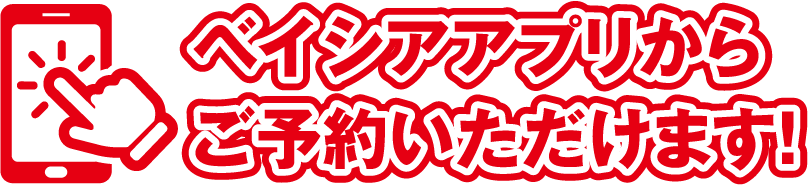 ベイシアアプリから
ご予約いただけます!